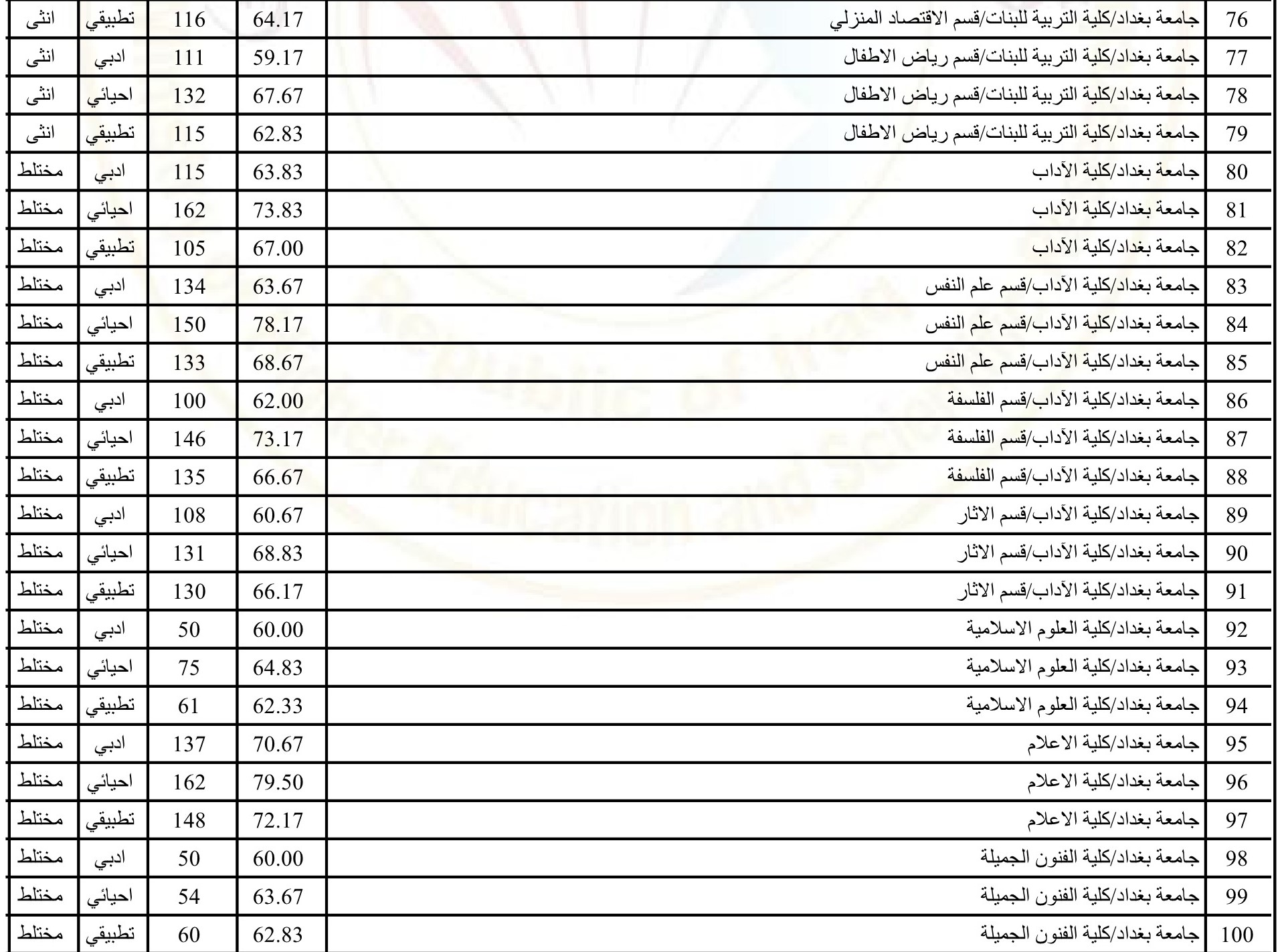 | 76 | جامعة بغداد/كلية التربية للبنات/قسم الاقتصاد المنزلي | 64.17 | 116 | تطبيقي | انثى |
|---|---|---|---|---|---|
| 77 | جامعة بغداد/كلية التربية للبنات/قسم رياض الاطفال | 59.17 | 111 | ادبي | انثى |
| 78 | جامعة بغداد/كلية التربية للبنات/قسم رياض الاطفال | 67.67 | 132 | احيائي | انثى |
| 79 | جامعة بغداد/كلية التربية للبنات/قسم رياض الاطفال | 62.83 | 115 | تطبيقي | انثى |
| 80 | جامعة بغداد/كلية الآداب | 63.83 | 115 | ادبي | مختلط |
| 81 | جامعة بغداد/كلية الآداب | 73.83 | 162 | احيائي | مختلط |
| 82 | جامعة بغداد/كلية الآداب | 67.00 | 105 | تطبيقي | مختلط |
| 83 | جامعة بغداد/كلية الآداب/قسم علم النفس | 63.67 | 134 | ادبي | مختلط |
| 84 | جامعة بغداد/كلية الآداب/قسم علم النفس | 78.17 | 150 | احيائي | مختلط |
| 85 | جامعة بغداد/كلية الآداب/قسم علم النفس | 68.67 | 133 | تطبيقي | مختلط |
| 86 | جامعة بغداد/كلية الآداب/قسم الفلسفة | 62.00 | 100 | ادبي | مختلط |
| 87 | جامعة بغداد/كلية الآداب/قسم الفلسفة | 73.17 | 146 | احيائي | مختلط |
| 88 | جامعة بغداد/كلية الآداب/قسم الفلسفة | 66.67 | 135 | تطبيقي | مختلط |
| 89 | جامعة بغداد/كلية الآداب/قسم الاثار | 60.67 | 108 | ادبي | مختلط |
| 90 | جامعة بغداد/كلية الآداب/قسم الاثار | 68.83 | 131 | احيائي | مختلط |
| 91 | جامعة بغداد/كلية الآداب/قسم الاثار | 66.17 | 130 | تطبيقي | مختلط |
| 92 | جامعة بغداد/كلية العلوم الاسلامية | 60.00 | 50 | ادبي | مختلط |
| 93 | جامعة بغداد/كلية العلوم الاسلامية | 64.83 | 75 | احيائي | مختلط |
| 94 | جامعة بغداد/كلية العلوم الاسلامية | 62.33 | 61 | تطبيقي | مختلط |
| 95 | جامعة بغداد/كلية الاعلام | 70.67 | 137 | ادبي | مختلط |
| 96 | جامعة بغداد/كلية الاعلام | 79.50 | 162 | احيائي | مختلط |
| 97 | جامعة بغداد/كلية الاعلام | 72.17 | 148 | تطبيقي | مختلط |
| 98 | جامعة بغداد/كلية الفنون الجميلة | 60.00 | 50 | ادبي | مختلط |
| 99 | جامعة بغداد/كلية الفنون الجميلة | 63.67 | 54 | احيائي | مختلط |
| 100 | جامعة بغداد/كلية الفنون الجميلة | 62.83 | 60 | تطبيقي | مختلط |